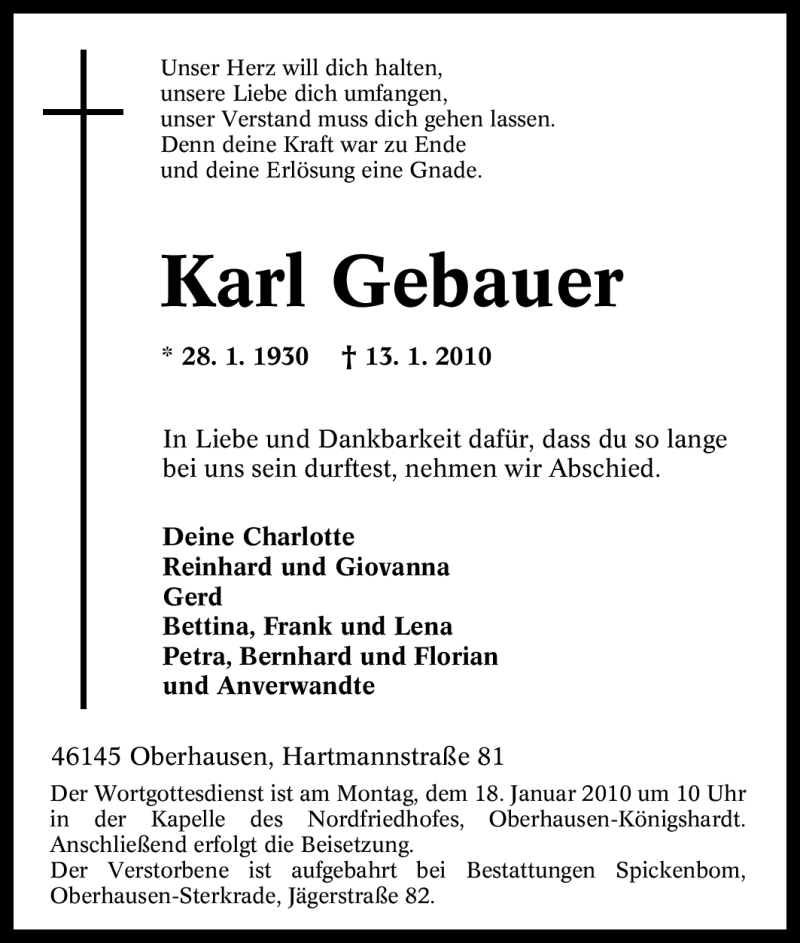 Unser Herz will dich halten,
unsere Liebe dich umfangen,
unser Verstand muss dich gehen lassen.
Denn deine Kraft war zu Ende
und deine Erlösung eine Gnade.

Karl Gebauer

* 28. 1. 1930 † 13. 1. 2010

In Liebe und Dankbarkeit dafür, dass du so lange bei uns sein durftest, nehmen wir Abschied.

Deine Charlotte
Reinhard und Giovanna
Gerd
Bettina, Frank und Lena
Petra, Bernhard und Florian
und Anverwandte

46145 Oberhausen, Hartmannstraße 81

Der Wortgottesdienst ist am Montag, dem 18. Januar 2010 um 10 Uhr in der Kapelle des Nordfriedhofes, Oberhausen-Königshardt. Anschließend erfolgt die Beisetzung.
Der Verstorbene ist aufgebahrt bei Bestattungen Spickenbom, Oberhausen-Sterkrade, Jägerstraße 82.